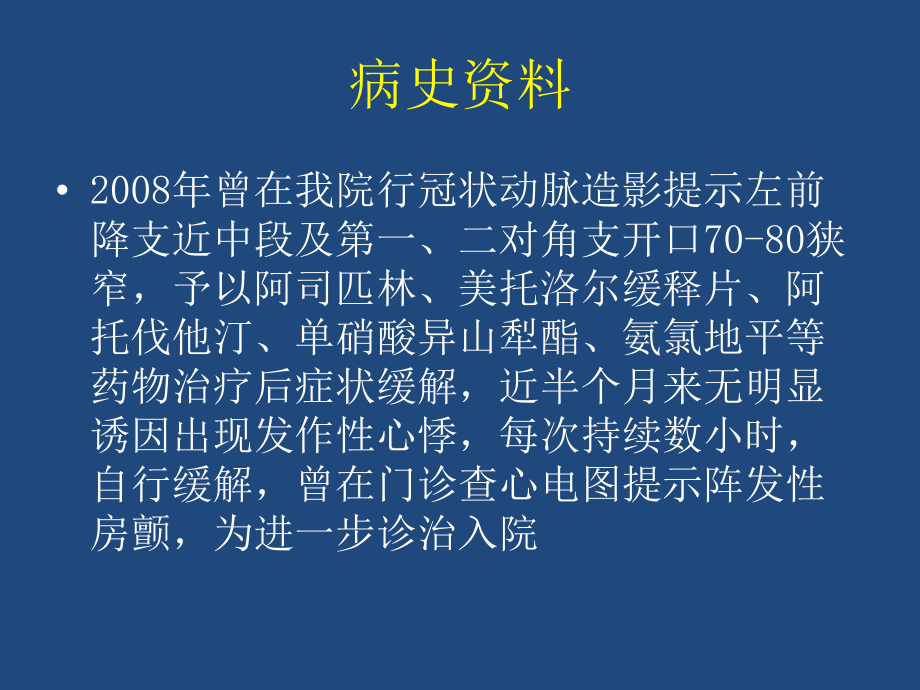 病史资料

• 2008年曾在我院行冠状动脉造影提示左前降支近中段及第一、二对角支开口70-80狭窄，予以阿司匹林、美托洛尔缓释片、阿托伐他汀、单硝酸异山梨酯、氨氯地平等药物治疗后症状缓解，近半个月来无明显诱因出现发作性心悸，每次持续数小时，自行缓解，曾在门诊查心电图提示阵发性房颤，为进一步诊治入院